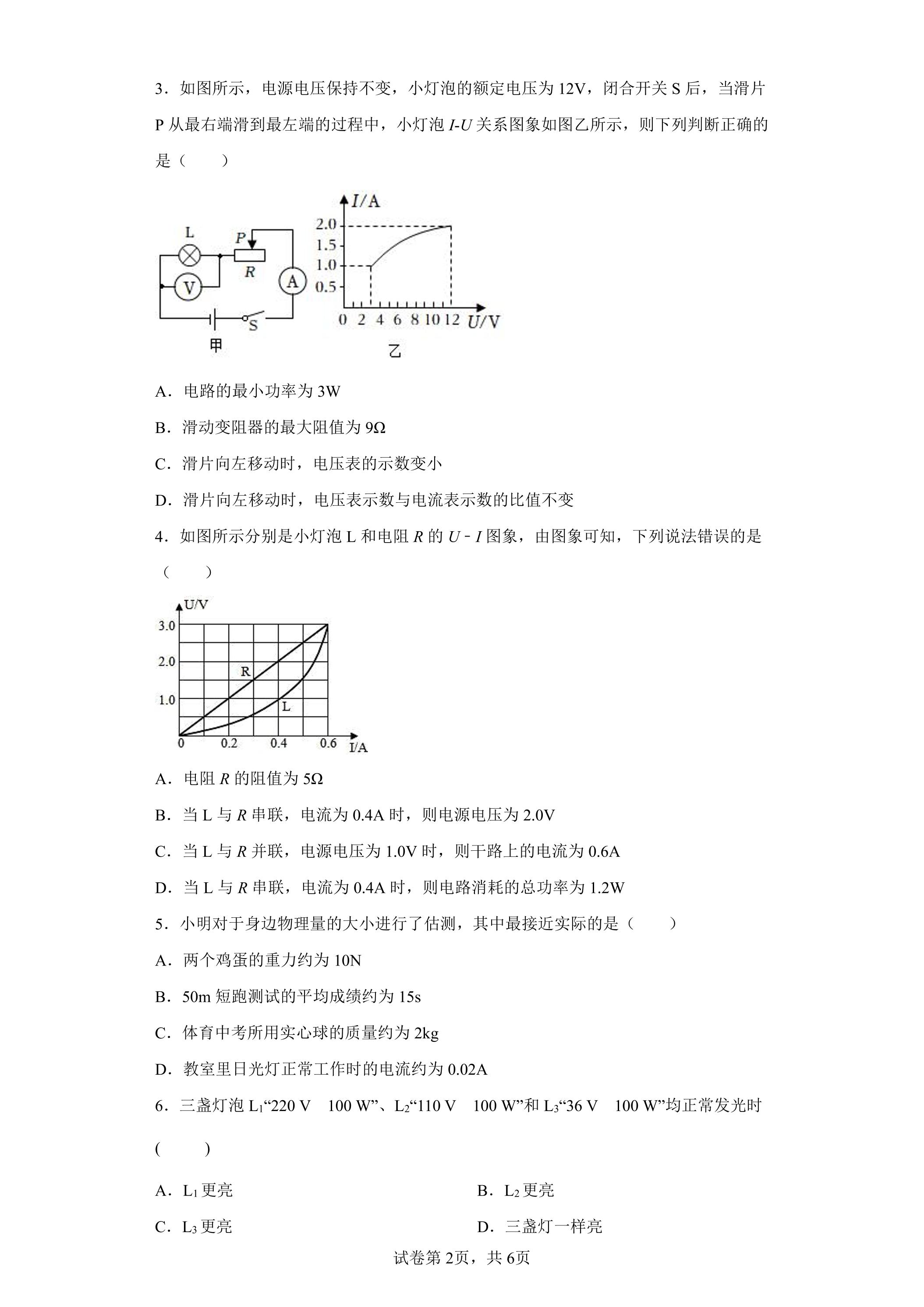 3．如图所示，电源电压保持不变，小灯泡的额定电压为12V，闭合开关S后，当滑片P从最右端滑到最左端的过程中，小灯泡I-U关系图象如图乙所示，则下列判断正确的是（　　）

L
P
R
V
A
S
甲
I/A
2.0
1.5
1.0
0.5
0 2 4 6 8 10 12 U/V
乙

A．电路的最小功率为3W

B．滑动变阻器的最大阻值为9Ω

C．滑片向左移动时，电压表的示数变小

D．滑片向左移动时，电压表示数与电流表示数的比值不变

4．如图所示分别是小灯泡L和电阻R的U﹣I图象，由图象可知，下列说法错误的是（　　）

U/V
3.0
2.0
1.0
R
L
0 0.2 0.4 0.6 I/A

A．电阻R的阻值为5Ω

B．当L与R串联，电流为0.4A时，则电源电压为2.0V

C．当L与R并联，电源电压为1.0V时，则干路上的电流为0.6A

D．当L与R串联，电流为0.4A时，则电路消耗的总功率为1.2W

5．小明对于身边物理量的大小进行了估测，其中最接近实际的是（　　）

A．两个鸡蛋的重力约为10N

B．50m短跑测试的平均成绩约为15s

C．体育中考所用实心球的质量约为2kg

D．教室里日光灯正常工作时的电流约为0.02A

6．三盏灯泡$L_1$“220 V　100 W”、$L_2$“110 V　100 W”和$L_3$“36 V　100 W”均正常发光时（　　）

A．$L_1$更亮　　B．$L_2$更亮

C．$L_3$更亮　　D．三盏灯一样亮

试卷第2页，共6页